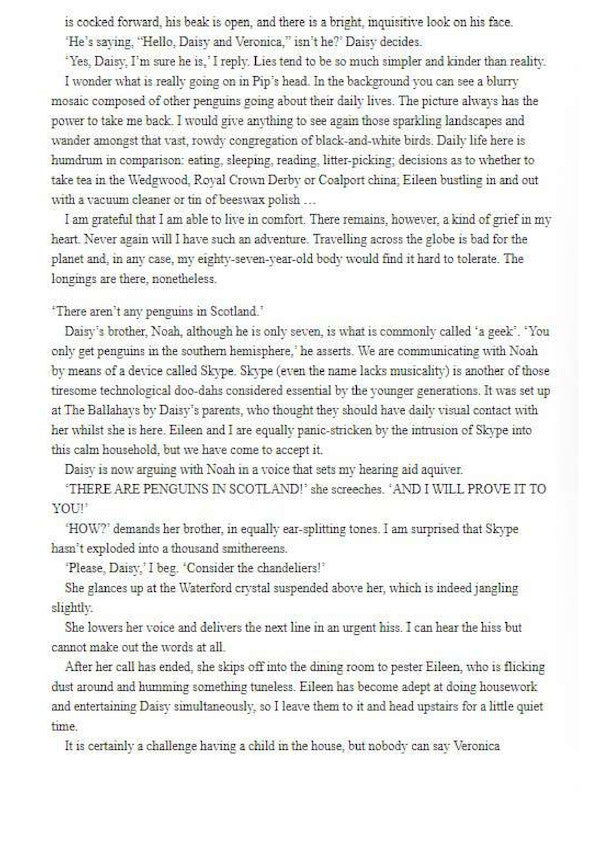 is cocked forward, his beak is open, and there is a bright, inquisitive look on his face.

'He's saying, "Hello, Daisy and Veronica," isn't he?' Daisy decides.

'Yes, Daisy, I'm sure he is,' I reply. Lies tend to be so much simpler and kinder than reality.

I wonder what is really going on in Pip's head. In the background you can see a blurry mosaic composed of other penguins going about their daily lives. The picture always has the power to take me back. I would give anything to see again those sparkling landscapes and wander amongst that vast, rowdy congregation of black-and-white birds. Daily life here is humdrum in comparison: eating, sleeping, reading, litter-picking; decisions as to whether to take tea in the Wedgwood, Royal Crown Derby or Coalport china; Eileen bustling in and out with a vacuum cleaner or tin of beeswax polish …

I am grateful that I am able to live in comfort. There remains, however, a kind of grief in my heart. Never again will I have such an adventure. Travelling across the globe is bad for the planet and, in any case, my eighty-seven-year-old body would find it hard to tolerate. The longings are there, nonetheless.

'There aren't any penguins in Scotland.'

Daisy's brother, Noah, although he is only seven, is what is commonly called 'a geek'. 'You only get penguins in the southern hemisphere,' he asserts. We are communicating with Noah by means of a device called Skype. Skype (even the name lacks musicality) is another of those tiresome technological doo-dahs considered essential by the younger generations. It was set up at The Ballahays by Daisy's parents, who thought they should have daily visual contact with her whilst she is here. Eileen and I are equally panic-stricken by the intrusion of Skype into this calm household, but we have come to accept it.

Daisy is now arguing with Noah in a voice that sets my hearing aid aquiver.

'THERE ARE PENGUINS IN SCOTLAND!' she screeches. 'AND I WILL PROVE IT TO YOU!'

'HOW?' demands her brother, in equally ear-splitting tones. I am surprised that Skype hasn't exploded into a thousand smithereens.

'Please, Daisy,' I beg. 'Consider the chandeliers!'

She glances up at the Waterford crystal suspended above her, which is indeed jangling slightly.

She lowers her voice and delivers the next line in an urgent hiss. I can hear the hiss but cannot make out the words at all.

After her call has ended, she skips off into the dining room to pester Eileen, who is flicking dust around and humming something tuneless. Eileen has become adept at doing housework and entertaining Daisy simultaneously, so I leave them to it and head upstairs for a little quiet time.

It is certainly a challenge having a child in the house, but nobody can say Veronica